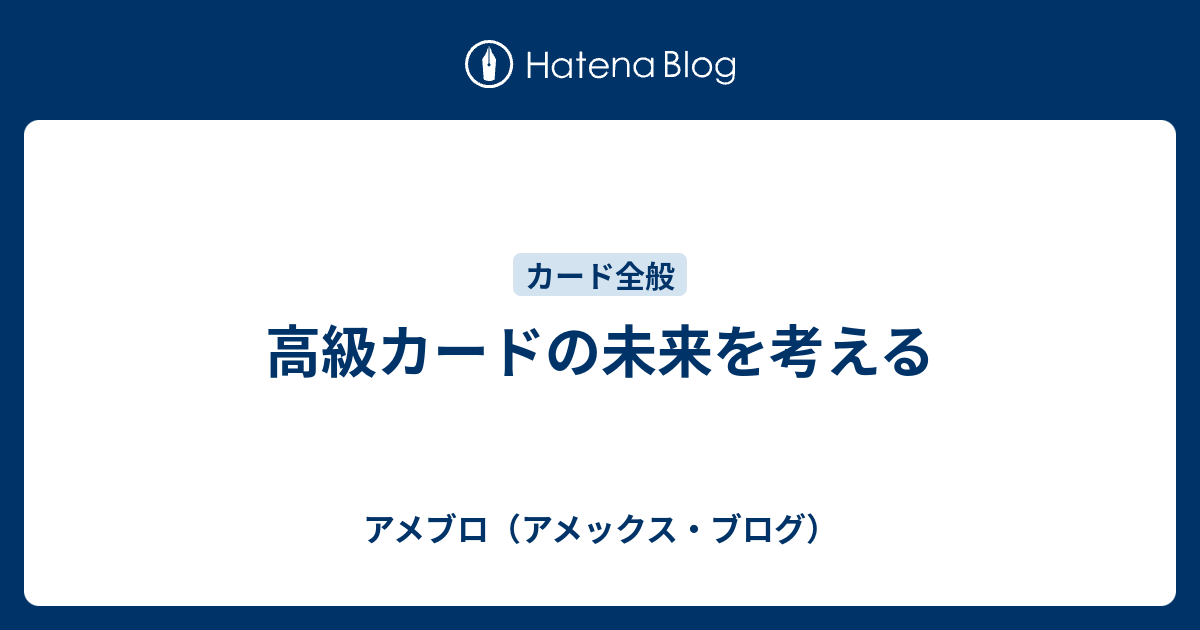 Hatena Blog

カード全般

高級カードの未来を考える

アメブロ（アメックス・ブログ）